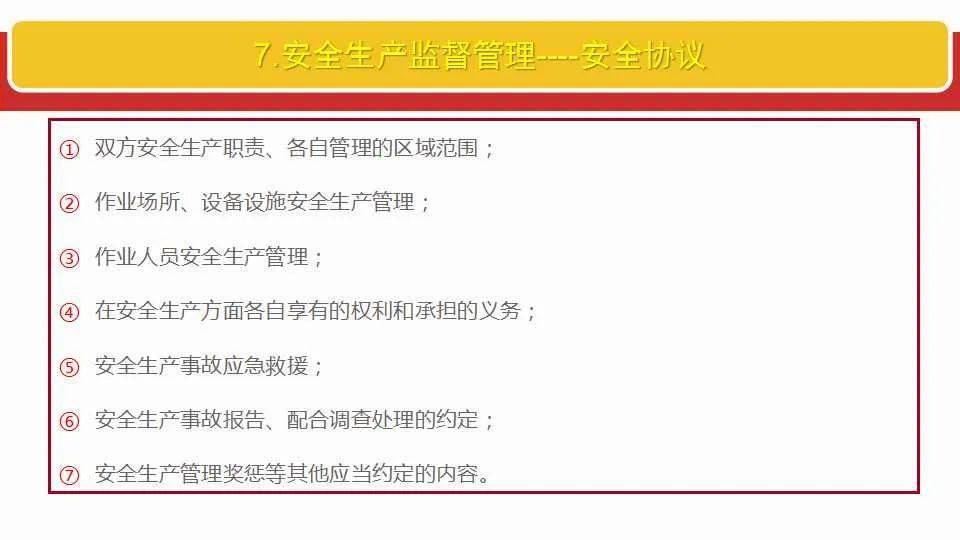 7.安全生产监督管理----安全协议

① 双方安全生产职责、各自管理的区域范围；

② 作业场所、设备设施安全生产管理；

③ 作业人员安全生产管理；

④ 在安全生产方面各自享有的权利和承担的义务；

⑤ 安全生产事故应急救援；

⑥ 安全生产事故报告、配合调查处理的约定；

⑦ 安全生产管理奖惩等其他应当约定的内容。